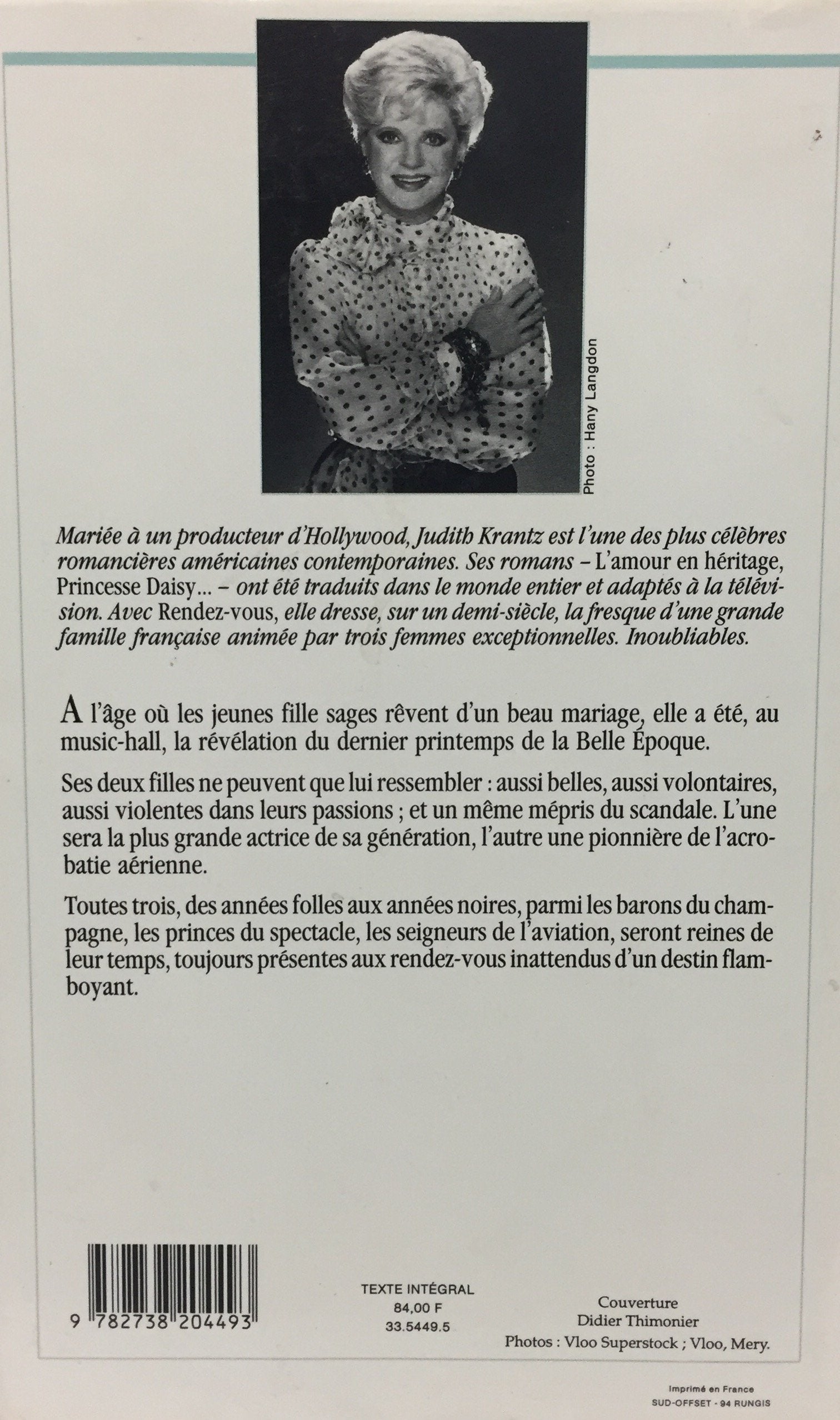 Photo : Hany Langdon

Mariée à un producteur d'Hollywood, Judith Krantz est l'une des plus célèbres romancières américaines contemporaines. Ses romans – L'amour en héritage, Princesse Daisy... – ont été traduits dans le monde entier et adaptés à la télévision. Avec Rendez-vous, elle dresse, sur un demi-siècle, la fresque d'une grande famille française animée par trois femmes exceptionnelles. Inoubliables.

A l'âge où les jeunes fille sages rêvent d'un beau mariage, elle a été, au music-hall, la révélation du dernier printemps de la Belle Époque.

Ses deux filles ne peuvent que lui ressembler : aussi belles, aussi volontaires, aussi violentes dans leurs passions ; et un même mépris du scandale. L'une sera la plus grande actrice de sa génération, l'autre une pionnière de l'acrobatie aérienne.

Toutes trois, des années folles aux années noires, parmi les barons du champagne, les princes du spectacle, les seigneurs de l'aviation, seront reines de leur temps, toujours présentes aux rendez-vous inattendus d'un destin flamboyant.

9 782738 204493

TEXTE INTÉGRAL
84,00 F
33.5449.5

Couverture
Didier Thimonier
Photos : Vloo Superstock ; Vloo, Mery.

Imprimé en France
SUD-OFFSET - 94 RUNGIS